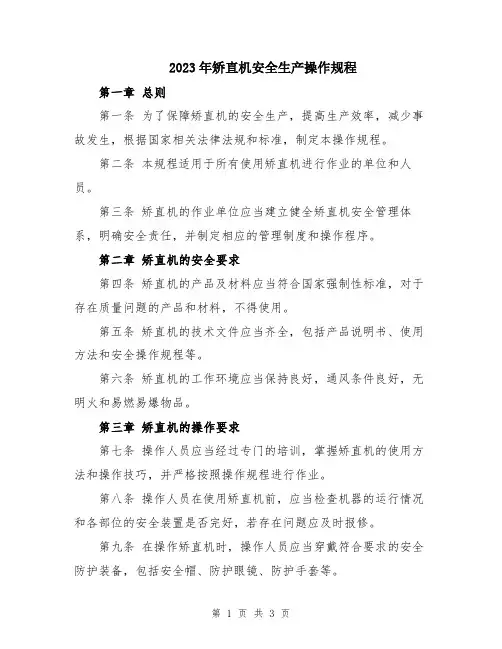 2023年矫直机安全生产操作规程

第一章 总则

第一条 为了保障矫直机的安全生产，提高生产效率，减少事故发生，根据国家相关法律法规和标准，制定本操作规程。

第二条 本规程适用于所有使用矫直机进行作业的单位和人员。

第三条 矫直机的作业单位应当建立健全矫直机安全管理体系，明确安全责任，并制定相应的管理制度和操作程序。

第二章 矫直机的安全要求

第四条 矫直机的产品及材料应当符合国家强制性标准，对于存在质量问题的产品和材料，不得使用。

第五条 矫直机的技术文件应当齐全，包括产品说明书、使用方法和安全操作规程等。

第六条 矫直机的工作环境应当保持良好，通风条件良好，无明火和易燃易爆物品。

第三章 矫直机的操作要求

第七条 操作人员应当经过专门的培训，掌握矫直机的使用方法和操作技巧，并严格按照操作规程进行作业。

第八条 操作人员在使用矫直机前，应当检查机器的运行情况和各部位的安全装置是否完好，若存在问题应及时报修。

第九条 在操作矫直机时，操作人员应当穿戴符合要求的安全防护装备，包括安全帽、防护眼镜、防护手套等。

第 1 页 共 3 页